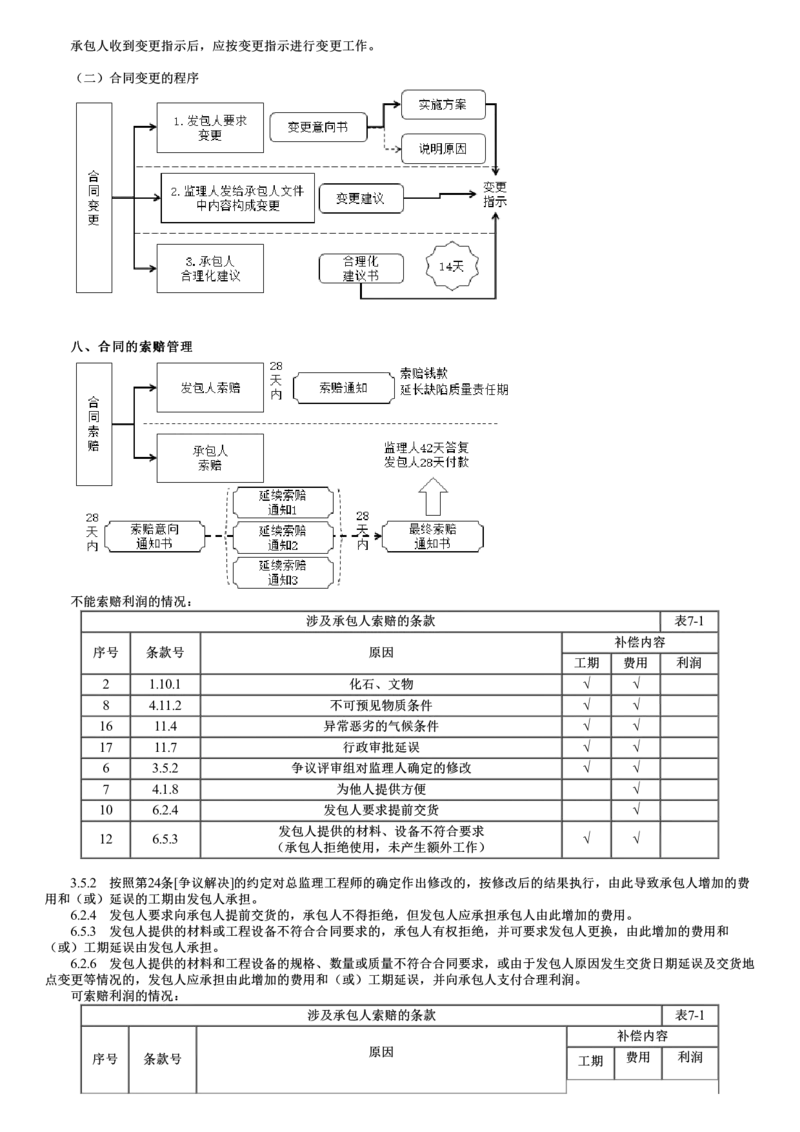 承包人收到变更指示后，应按变更指示进行变更工作。

（二）合同变更的程序

合同变更

1. 发包人要求变更

变更意向书

实施方案

说明原因

2. 监理人发给承包人文件中内容构成变更

变更建议

变更指示

3. 承包人合理化建议

合理化建议书

14天

八、合同的索赔管理

合同索赔

发包人索赔

28天内

索赔通知

索赔钱款
延长缺陷质量责任期

承包人索赔

监理人42天答复
发包人28天付款

28天内

索赔意向通知书

延续索赔通知1

延续索赔通知2

延续索赔通知3

28天内

最终索赔通知书

不能索赔利润的情况：

| 涉及承包人索赔的条款 | | | | | 表7-1 |
|---|---|---|---|---|---|
| 序号 | 条款号 | 原因 | 补偿内容 | | |
| | | | 工期 | 费用 | 利润 |
| 2 | 1.10.1 | 化石、文物 | √ | √ | |
| 8 | 4.11.2 | 不可预见物质条件 | √ | √ | |
| 16 | 11.4 | 异常恶劣的气候条件 | √ | √ | |
| 17 | 11.7 | 行政审批延误 | √ | √ | |
| 6 | 3.5.2 | 争议评审组对监理人确定的修改 | √ | √ | |
| 7 | 4.1.8 | 为他人提供方便 | | √ | |
| 10 | 6.2.4 | 发包人要求提前交货 | | √ | |
| 12 | 6.5.3 | 发包人提供的材料、设备不符合要求（承包人拒绝使用，未产生额外工作） | √ | √ | |

3.5.2 按照第24条[争议解决]的约定对总监理工程师的确定作出修改的，按修改后的结果执行，由此导致承包人增加的费用和（或）延误的工期由发包人承担。

6.2.4 发包人要求向承包人提前交货的，承包人不得拒绝，但发包人应承担承包人由此增加的费用。

6.5.3 发包人提供的材料或工程设备不符合合同要求的，承包人有权拒绝，并可要求发包人更换，由此增加的费用和（或）工期延误由发包人承担。

6.2.6 发包人提供的材料和工程设备的规格、数量或质量不符合合同要求，或由于发包人原因发生交货日期延误及交货地点变更等情况的，发包人应承担由此增加的费用和（或）工期延误，并向承包人支付合理利润。

可索赔利润的情况：

| 涉及承包人索赔的条款 | | | | | 表7-1 |
|---|---|---|---|---|---|
| 序号 | 条款号 | 原因 | 补偿内容 | | |
| | | | 工期 | 费用 | 利润 |